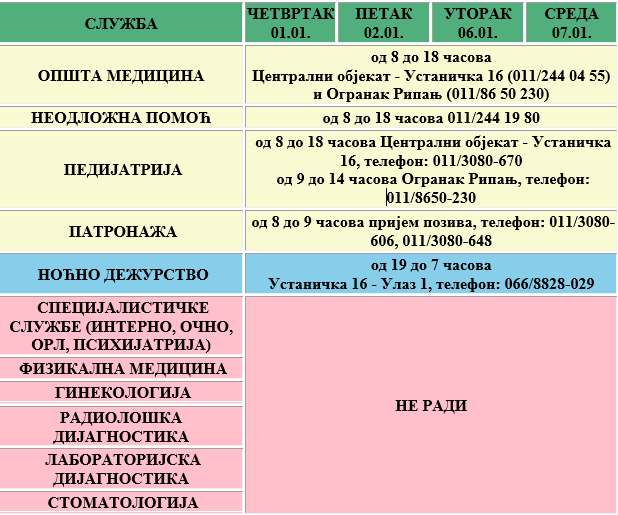 | СЛУЖБА | ЧЕТВРТАК 01.01. | ПЕТАК 02.01. | УТОРАК 06.01. | СРЕДА 07.01. |
|---|---|---|---|---|
| ОПШТА МЕДИЦИНА | од 8 до 18 часова Централни објекат - Устаничка 16 (011/244 04 55) и Огранак Рипањ (011/86 50 230) | | | |
| НЕОДЛОЖНА ПОМОЋ | од 8 до 18 часова 011/244 19 80 | | | |
| ПЕДИЈАТРИЈА | од 8 до 18 часова Централни објекат - Устаничка 16, телефон: 011/3080-670 од 9 до 14 часова Огранак Рипањ, телефон: 011/8650-230 | | | |
| ПАТРОНАЖА | од 8 до 9 часова пријем позива, телефон: 011/3080-606, 011/3080-648 | | | |
| НОЋНО ДЕЖУРСТВО | од 19 до 7 часова Устаничка 16 - Улаз 1, телефон: 066/8828-029 | | | |
| СПЕЦИЈАЛИСТИЧКЕ СЛУЖБЕ (ИНТЕРНО, ОЧНО, ОРЛ, ПСИХИЈАТРИЈА) | НЕ РАДИ | | | |
| ФИЗИКАЛНА МЕДИЦИНА | | | | |
| ГИНЕКОЛОГИЈА | | | | |
| РАДИОЛОШКА ДИЈАГНОСТИКА | | | | |
| ЛАБОРАТОРИЈСКА ДИЈАГНОСТИКА | | | | |
| СТОМАТОЛОГИЈА | | | | |